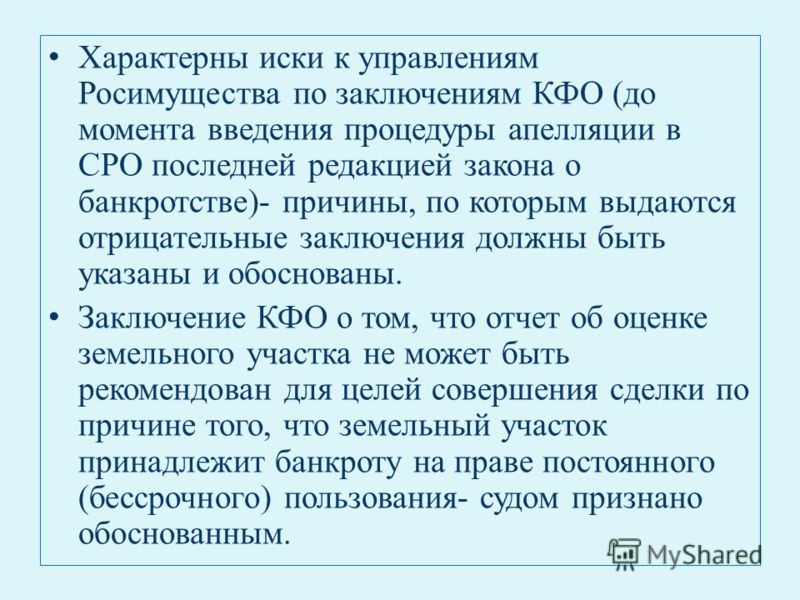 • Характерны иски к управлениям Росимущества по заключениям КФО (до момента введения процедуры апелляции в СРО последней редакцией закона о банкротстве)- причины, по которым выдаются отрицательные заключения должны быть указаны и обоснованы.

• Заключение КФО о том, что отчет об оценке земельного участка не может быть рекомендован для целей совершения сделки по причине того, что земельный участок принадлежит банкроту на праве постоянного (бессрочного) пользования- судом признано обоснованным.

MyShared